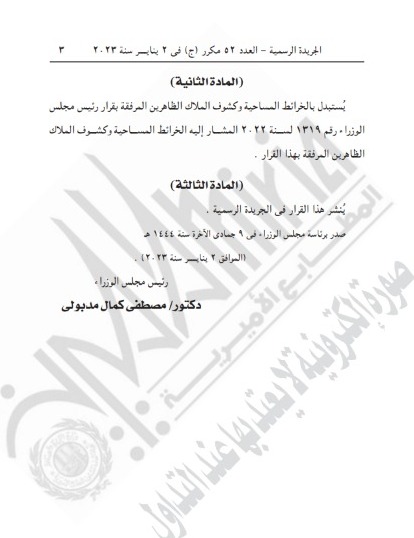 الجريدة الرسمية - العدد ٥٢ مكرر (ج) فى ٢ يناير سنة ٢٠٢٣ ٣

(المادة الثانية)

يُستبدل بالخرائط المساحية وكشوف الملاك الظاهرين المرفقة بقرار رئيس مجلس الوزراء رقم ١٣١٩ لسنة ٢٠٢٢ المشار إليه الخرائط المساحية وكشوف الملاك الظاهرين المرفقة بهذا القرار .

(المادة الثالثة)

يُنشر هذا القرار فى الجريدة الرسمية .

صدر برئاسة مجلس الوزراء فى ٩ جمادى الآخرة سنة ١٤٤٤ هـ

(الموافق ٢ يناير سنة ٢٠٢٣) .

رئيس مجلس الوزراء

دكتور/ مصطفى كمال مدبولى

المطابع الأميرية

صورة إلكترونية لا يعتد بها عند التداول